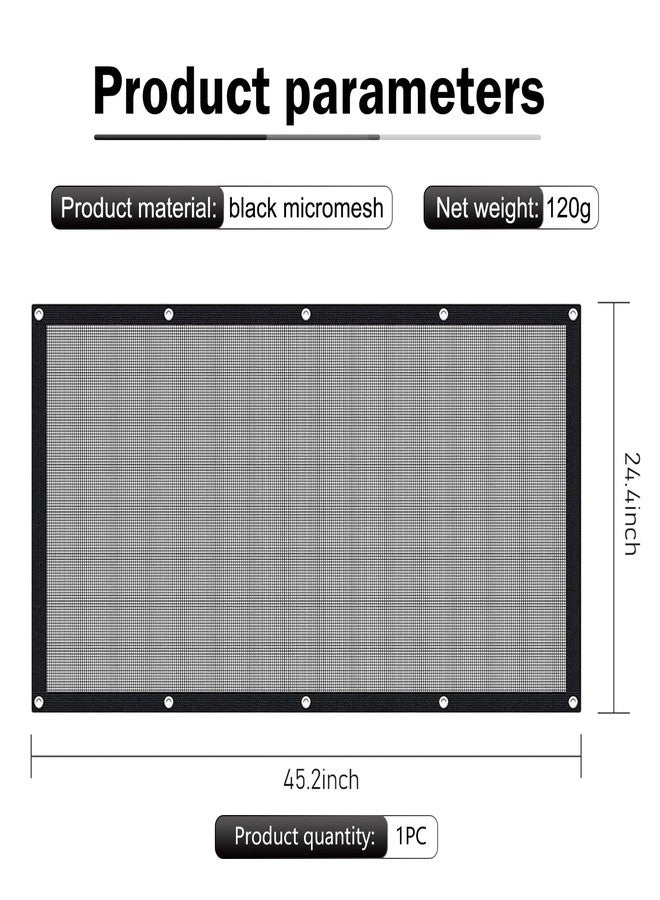 Product parameters

Product material: black micromesh

Net weight: 120g

24.4inch

45.2inch

Product quantity: 1PC